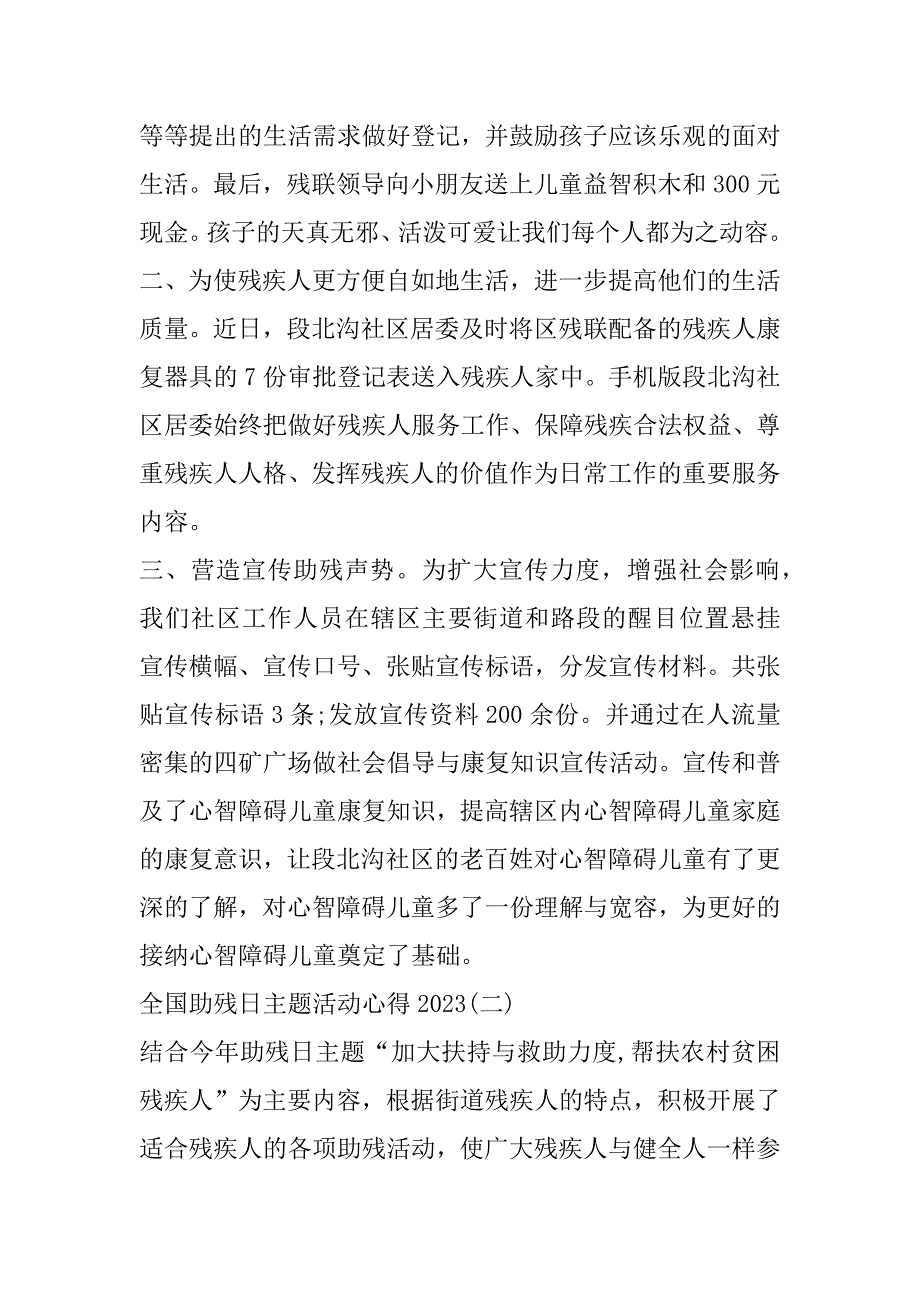 等等提出的生活需求做好登记，并鼓励孩子应该乐观的面对生活。最后，残联领导向小朋友送上儿童益智积木和 300 元现金。孩子的天真无邪、活泼可爱让我们每个人都为之动容。

二、为使残疾人更方便自如地生活，进一步提高他们的生活质量。近日，段北沟社区居委及时将区残联配备的残疾人康复器具的 7 份审批登记表送入残疾人家中。手机版段北沟社区居委始终把做好残疾人服务工作、保障残疾合法权益、尊重残疾人人格、发挥残疾人的价值作为日常工作的重要服务内容。

三、营造宣传助残声势。为扩大宣传力度，增强社会影响，我们社区工作人员在辖区主要街道和路段的醒目位置悬挂宣传横幅、宣传口号、张贴宣传标语，分发宣传材料。共张贴宣传标语 3 条;发放宣传资料 200 余份。并通过在人流量密集的四矿广场做社会倡导与康复知识宣传活动。宣传和普及了心智障碍儿童康复知识，提高辖区内心智障碍儿童家庭的康复意识，让段北沟社区的老百姓对心智障碍儿童有了更深的了解，对心智障碍儿童多了一份理解与宽容，为更好的接纳心智障碍儿童奠定了基础。

全国助残日主题活动心得 2023(二)

结合今年助残日主题“加大扶持与救助力度,帮扶农村贫困残疾人”为主要内容，根据街道残疾人的特点，积极开展了适合残疾人的各项助残活动，使广大残疾人与健全人一样参